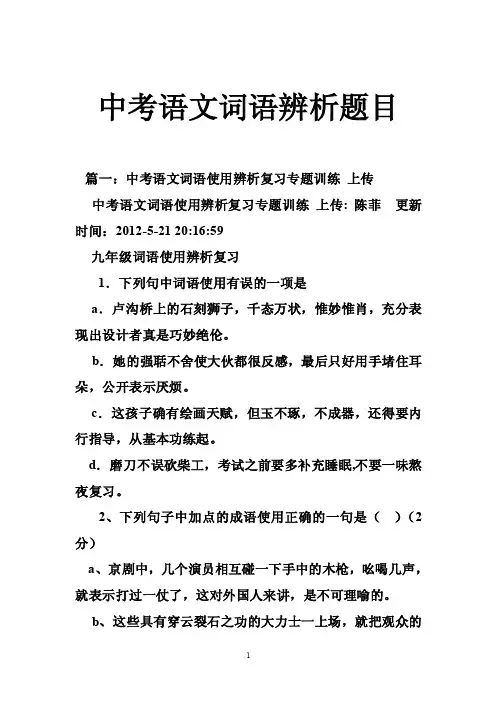 中考语文词语辨析题目

篇一：中考语文词语使用辨析复习专题训练 上传

中考语文词语使用辨析复习专题训练 上传：陈菲 更新时间：2012-5-21 20:16:59

九年级词语使用辨析复习

1．下列句中词语使用有误的一项是

a．卢沟桥上的石刻狮子，千态万状，惟妙惟肖，充分表现出设计者真是巧妙绝伦。

b．她的强聒不舍使大伙都很反感，最后只好用手堵住耳朵，公开表示厌烦。

c．这孩子确有绘画天赋，但玉不琢，不成器，还得要内行指导，从基本功练起。

d．磨刀不误砍柴工，考试之前要多补充睡眠,不要一味熬夜复习。

2、下列句子中加点的成语使用正确的一句是（ ）（2分）

a、京剧中，几个演员相互碰一下手中的木枪，吆喝几声，就表示打过一仗了，这对外国人来讲，是不可理喻的。

b、这些具有穿云裂石之功的大力士一上场，就把观众的

1